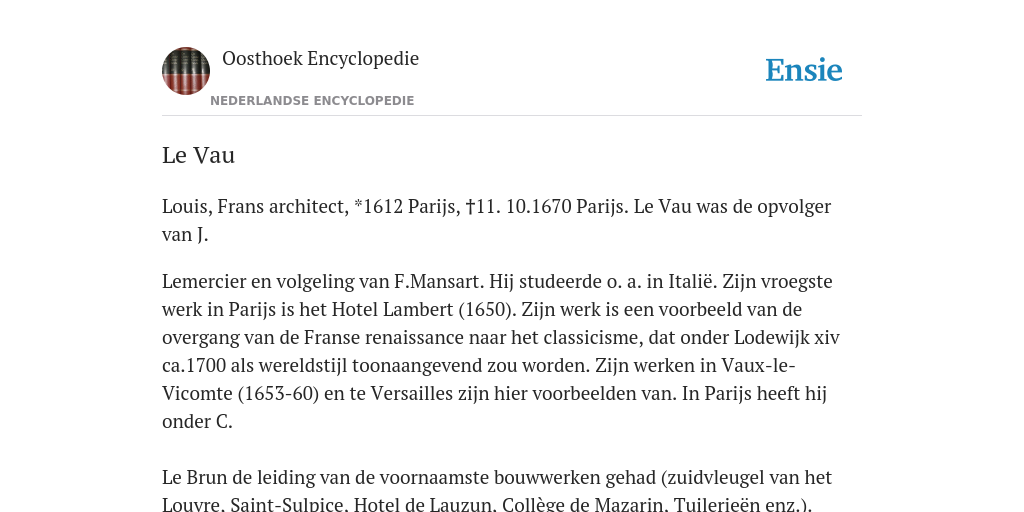 Oosthoek Encyclopedie

NEDERLANDSE ENCYCLOPEDIE

Ensie

Le Vau

Louis, Frans architect, *1612 Parijs, †11. 10.1670 Parijs. Le Vau was de opvolger van J.

Lemercier en volgeling van F.Mansart. Hij studeerde o. a. in Italië. Zijn vroegste werk in Parijs is het Hotel Lambert (1650). Zijn werk is een voorbeeld van de overgang van de Franse renaissance naar het classicisme, dat onder Lodewijk xiv ca.1700 als wereldstijl toonaangevend zou worden. Zijn werken in Vaux-le-Vicomte (1653-60) en te Versailles zijn hier voorbeelden van. In Parijs heeft hij onder C.

Le Brun de leiding van de voornaamste bouwwerken gehad (zuidvleugel van het Louvre, Saint-Sulpice, Hotel de Lauzun, Collège de Mazarin, Tuilerieën enz.).